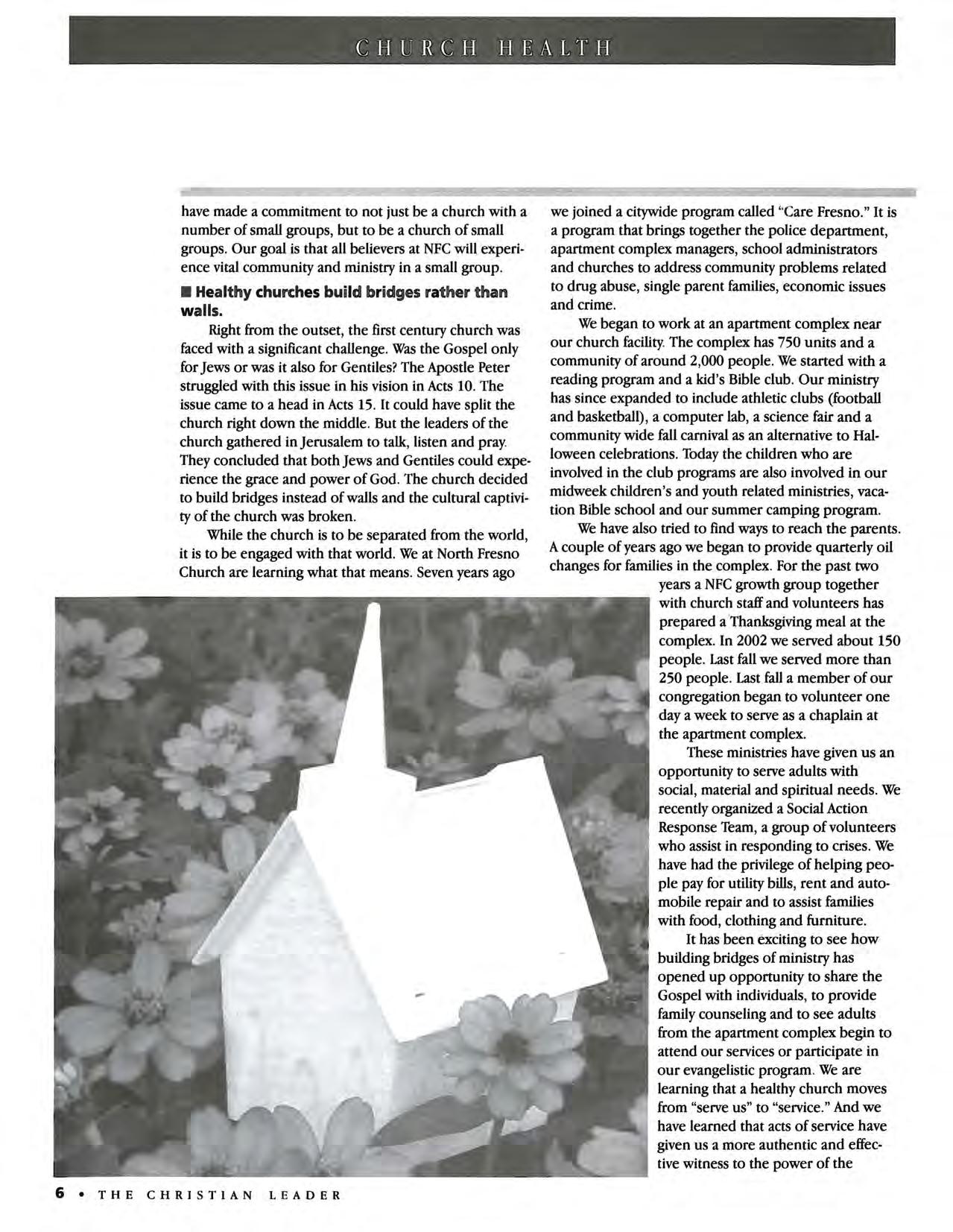 CHURCH HEALTH

have made a commitment to not just be a church with a number of small groups, but to be a church of small groups. Our goal is that all believers at NFC will experience vital community and ministry in a small group.

■ Healthy churches build bridges rather than walls.

Right from the outset, the first century church was faced with a significant challenge. Was the Gospel only for Jews or was it also for Gentiles? The Apostle Peter struggled with this issue in his vision in Acts 10. The issue came to a head in Acts 15. It could have split the church right down the middle. But the leaders of the church gathered in Jerusalem to talk, listen and pray. They concluded that both Jews and Gentiles could experience the grace and power of God. The church decided to build bridges instead of walls and the cultural captivity of the church was broken.

While the church is to be separated from the world, it is to be engaged with that world. We at North Fresno Church are learning what that means. Seven years ago we joined a citywide program called "Care Fresno." It is a program that brings together the police department, apartment complex managers, school administrators and churches to address community problems related to drug abuse, single parent families, economic issues and crime.

We began to work at an apartment complex near our church facility. The complex has 750 units and a community of around 2,000 people. We started with a reading program and a kid's Bible club. Our ministry has since expanded to include athletic clubs (football and basketball), a computer lab, a science fair and a community wide fall carnival as an alternative to Halloween celebrations. Today the children who are involved in the club programs are also involved in our midweek children's and youth related ministries, vacation Bible school and our summer camping program.

We have also tried to find ways to reach the parents. A couple of years ago we began to provide quarterly oil changes for families in the complex. For the past two years a NFC growth group together with church staff and volunteers has prepared a Thanksgiving meal at the complex. In 2002 we served about 150 people. Last fall we served more than 250 people. Last fall a member of our congregation began to volunteer one day a week to serve as a chaplain at the apartment complex.

These ministries have given us an opportunity to serve adults with social, material and spiritual needs. We recently organized a Social Action Response Team, a group of volunteers who assist in responding to crises. We have had the privilege of helping people pay for utility bills, rent and automobile repair and to assist families with food, clothing and furniture.

It has been exciting to see how building bridges of ministry has opened up opportunity to share the Gospel with individuals, to provide family counseling and to see adults from the apartment complex begin to attend our services or participate in our evangelistic program. We are learning that a healthy church moves from "serve us" to "service." And we have learned that acts of service have given us a more authentic and effective witness to the power of the

6 • THE CHRISTIAN LEADER